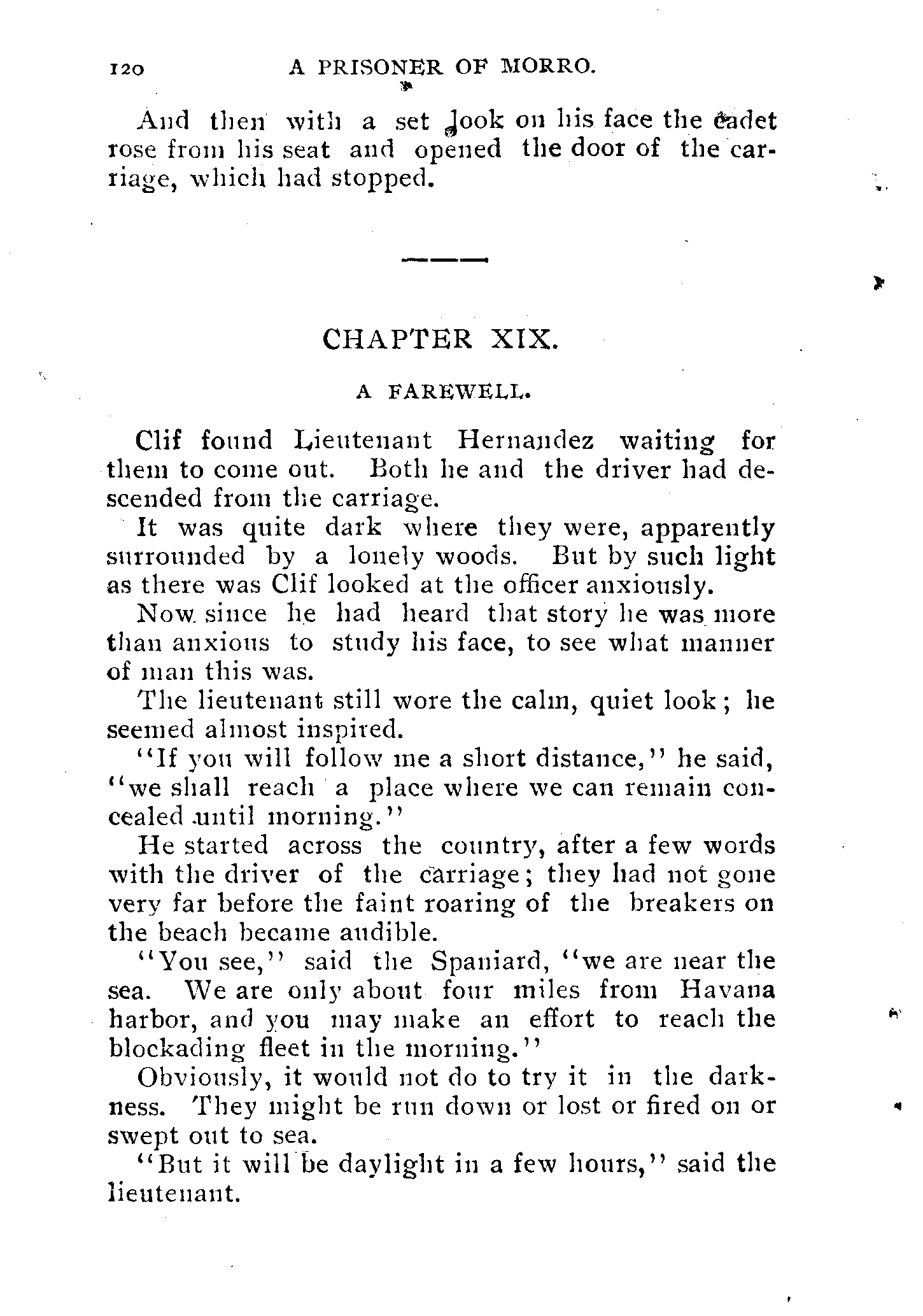 120 A PRISONER OF MORRO.

And then with a set look on his face the cadet rose from his seat and opened the door of the carriage, which had stopped.

CHAPTER XIX.

A FAREWELL.

Clif found Lieutenant Hernandez waiting for them to come out. Both he and the driver had descended from the carriage.

It was quite dark where they were, apparently surrounded by a lonely woods. But by such light as there was Clif looked at the officer anxiously.

Now since he had heard that story he was more than anxious to study his face, to see what manner of man this was.

The lieutenant still wore the calm, quiet look; he seemed almost inspired.

"If you will follow me a short distance," he said, "we shall reach a place where we can remain concealed until morning."

He started across the country, after a few words with the driver of the carriage; they had not gone very far before the faint roaring of the breakers on the beach became audible.

"You see," said the Spaniard, "we are near the sea. We are only about four miles from Havana harbor, and you may make an effort to reach the blockading fleet in the morning."

Obviously, it would not do to try it in the darkness. They might be run down or lost or fired on or swept out to sea.

"But it will be daylight in a few hours," said the lieutenant.